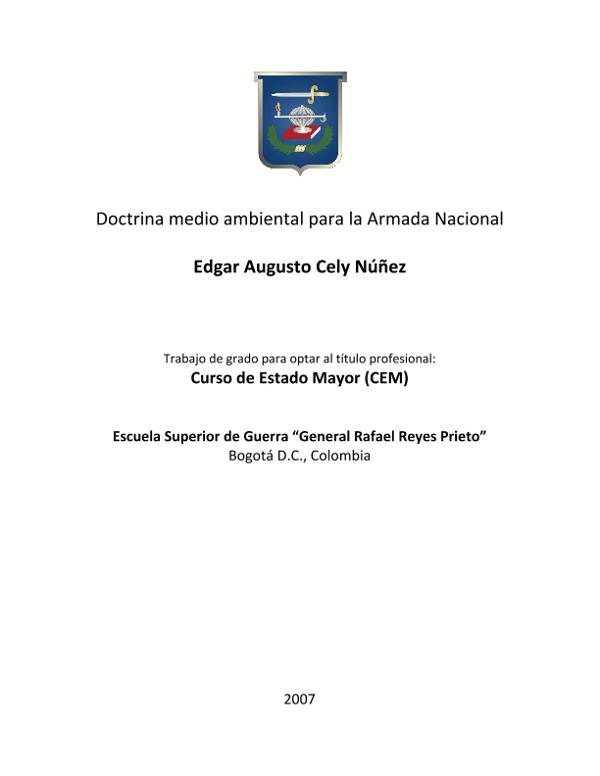 Doctrina medio ambiental para la Armada Nacional

Edgar Augusto Cely Núñez

Trabajo de grado para optar al título profesional:
Curso de Estado Mayor (CEM)

Escuela Superior de Guerra “General Rafael Reyes Prieto”
Bogotá D.C., Colombia

2007